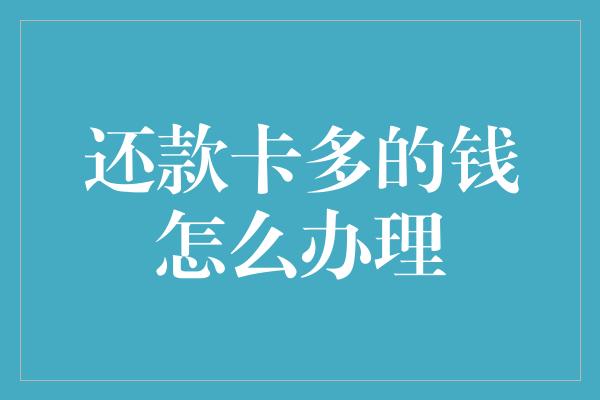 还款卡多的钱怎么办理